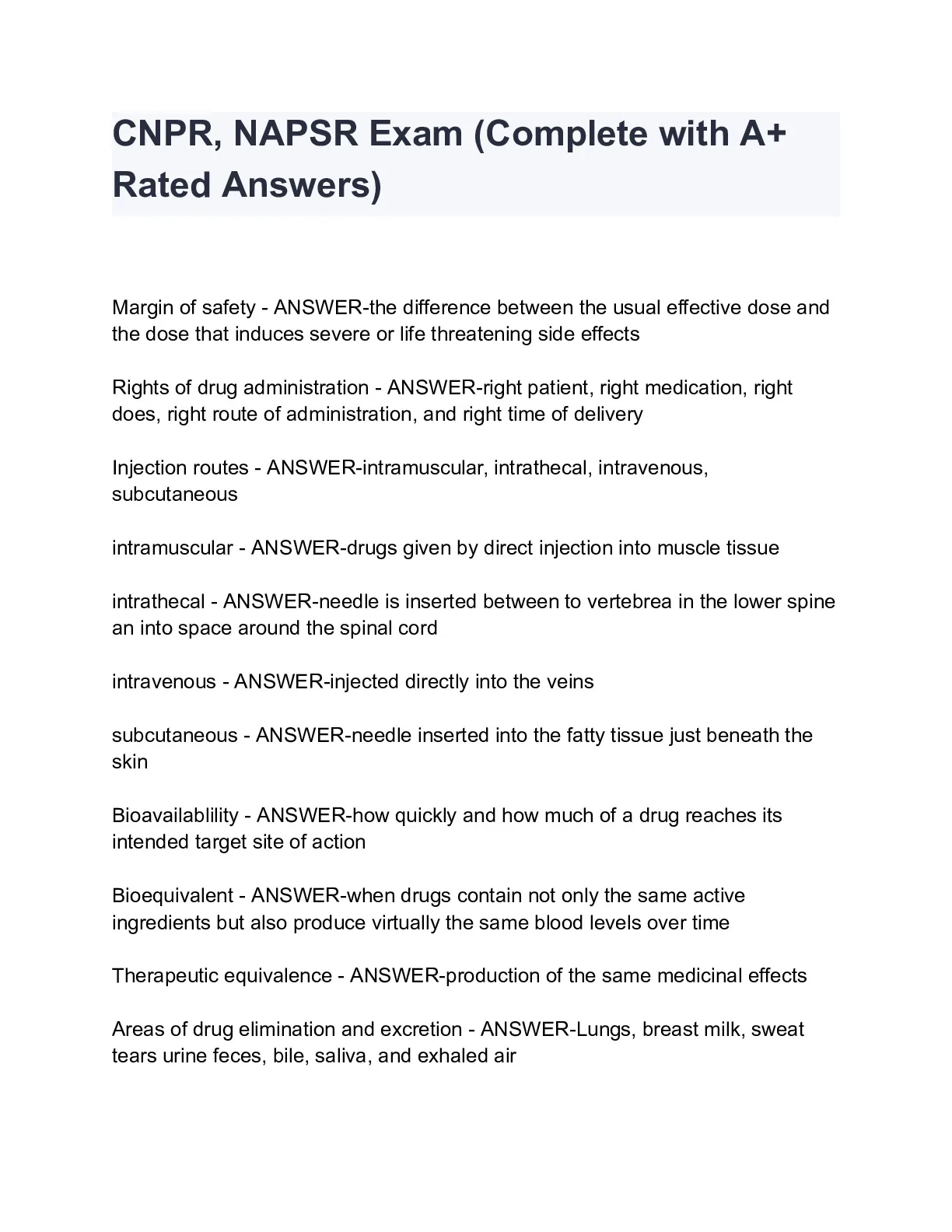 CNPR, NAPSR Exam (Complete with A+ Rated Answers)

Margin of safety - ANSWER-the difference between the usual effective dose and the dose that induces severe or life threatening side effects

Rights of drug administration - ANSWER-right patient, right medication, right does, right route of administration, and right time of delivery

Injection routes - ANSWER-intramuscular, intrathecal, intravenous, subcutaneous

intramuscular - ANSWER-drugs given by direct injection into muscle tissue

intrathecal - ANSWER-needle is inserted between to vertebrea in the lower spine an into space around the spinal cord

intravenous - ANSWER-injected directly into the veins

subcutaneous - ANSWER-needle inserted into the fatty tissue just beneath the skin

Bioavailablility - ANSWER-how quickly and how much of a drug reaches its intended target site of action

Bioequivalent - ANSWER-when drugs contain not only the same active ingredients but also produce virtually the same blood levels over time

Therapeutic equivalence - ANSWER-production of the same medicinal effects

Areas of drug elimination and excretion - ANSWER-Lungs, breast milk, sweat tears urine feces, bile, saliva, and exhaled air